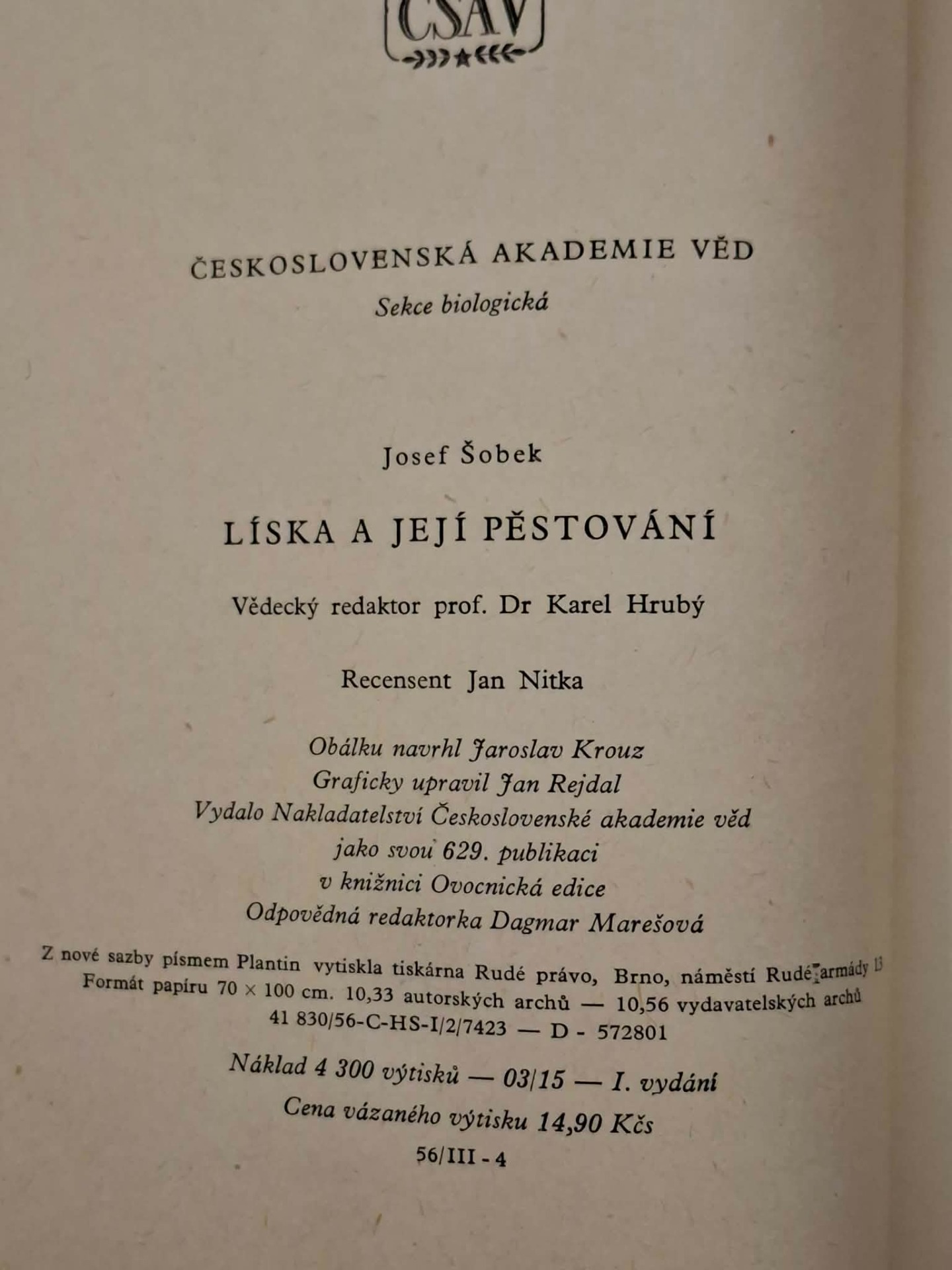 ČSAV

ČESKOSLOVENSKÁ AKADEMIE VĚD
Sekce biologická

Josef Šobek

LÍSKA A JEJÍ PĚSTOVÁNÍ

Vědecký redaktor prof. Dr Karel Hrubý

Recensent Jan Nitka

Obálku navrhl Jaroslav Krouz
Graficky upravil Jan Rejdal
Vydalo Nakladatelství Československé akademie věd
jako svou 629. publikaci
v knižnici Ovocnická edice
Odpovědná redaktorka Dagmar Marešová

Z nové sazby písmem Plantin vytiskla tiskárna Rudé právo, Brno, náměstí Rudé armády 13
Formát papíru 70 × 100 cm. 10,33 autorských archů — 10,56 vydavatelských archů
41 830/56-C-HS-I/2/7423 — D - 572801

Náklad 4 300 výtisků — 03/15 — I. vydání
Cena vázaného výtisku 14,90 Kčs
56/III - 4